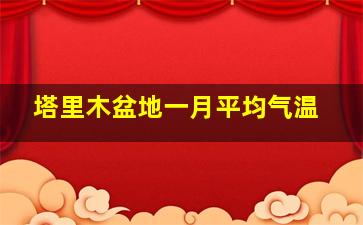 塔里木盆地一月平均气温